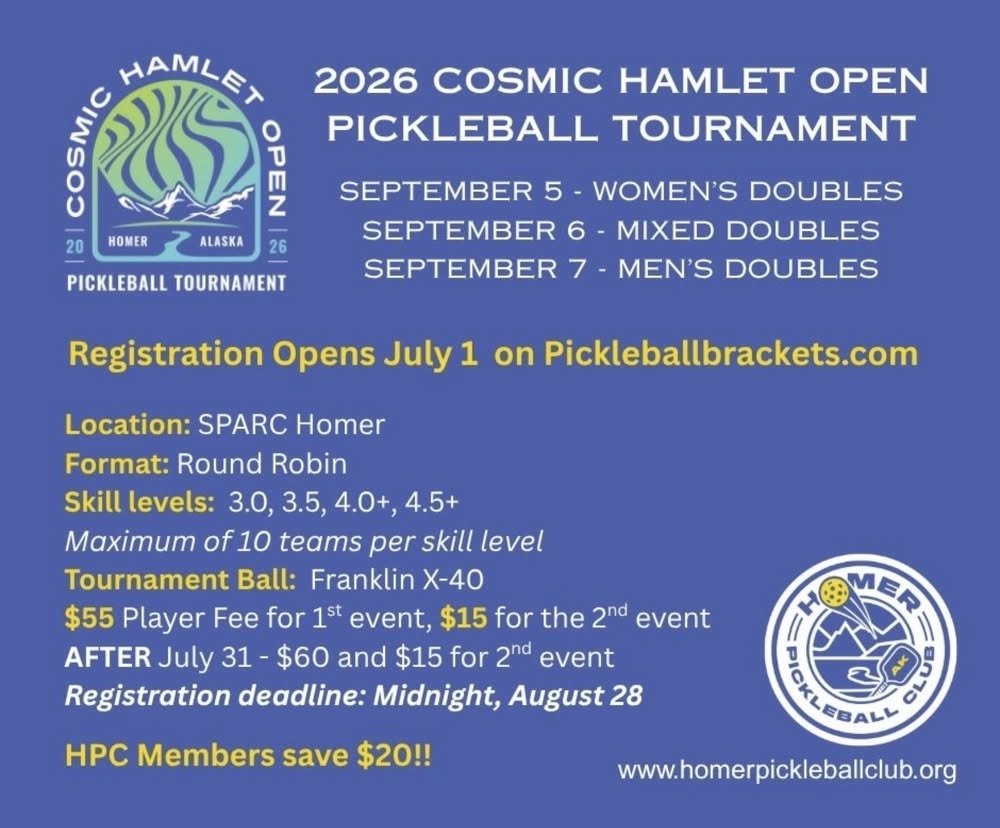 COSMIC HAMLET OPEN

20 HOMER ALASKA 26

PICKLEBALL TOURNAMENT

2026 COSMIC HAMLET OPEN
PICKLEBALL TOURNAMENT

SEPTEMBER 5 - WOMEN'S DOUBLES
SEPTEMBER 6 - MIXED DOUBLES
SEPTEMBER 7 - MEN'S DOUBLES

Registration Opens July 1 on Pickleballbrackets.com

Location: SPARC Homer
Format: Round Robin
Skill levels: 3.0, 3.5, 4.0+, 4.5+
Maximum of 10 teams per skill level
Tournament Ball: Franklin X-40
$55 Player Fee for 1st event, $15 for the 2nd event
AFTER July 31 - $60 and $15 for 2nd event
Registration deadline: Midnight, August 28

HPC Members save $20!!

HOMER PICKLEBALL CLUB
AK

www.homerpickleballclub.org